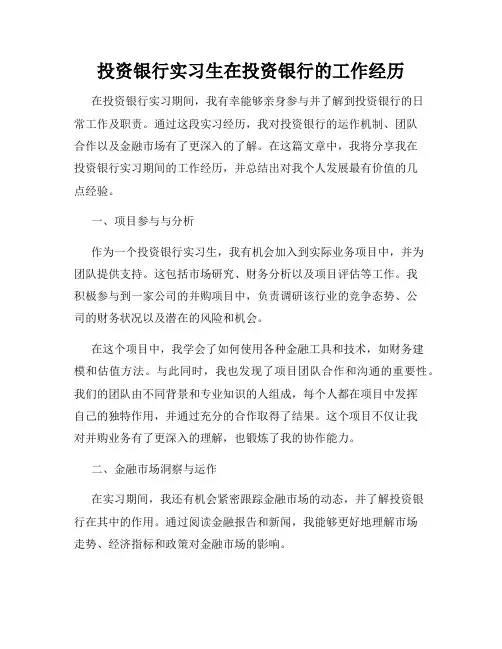 投资银行实习生在投资银行的工作经历

在投资银行实习期间，我有幸能够亲身参与并了解到投资银行的日常工作及职责。通过这段实习经历，我对投资银行的运作机制、团队合作以及金融市场有了更深入的了解。在这篇文章中，我将分享我在投资银行实习期间的工作经历，并总结出对我个人发展最有价值的几点经验。

一、项目参与与分析

作为一个投资银行实习生，我有机会加入到实际业务项目中，并为团队提供支持。这包括市场研究、财务分析以及项目评估等工作。我积极参与到一家公司的并购项目中，负责调研该行业的竞争态势、公司的财务状况以及潜在的风险和机会。

在这个项目中，我学会了如何使用各种金融工具和技术，如财务建模和估值方法。与此同时，我也发现了项目团队合作和沟通的重要性。我们的团队由不同背景和专业知识的人组成，每个人都在项目中发挥自己的独特作用，并通过充分的合作取得了结果。这个项目不仅让我对并购业务有了更深入的理解，也锻炼了我的协作能力。

二、金融市场洞察与运作

在实习期间，我还有机会紧密跟踪金融市场的动态，并了解投资银行在其中的作用。通过阅读金融报告和新闻，我能够更好地理解市场走势、经济指标和政策对金融市场的影响。